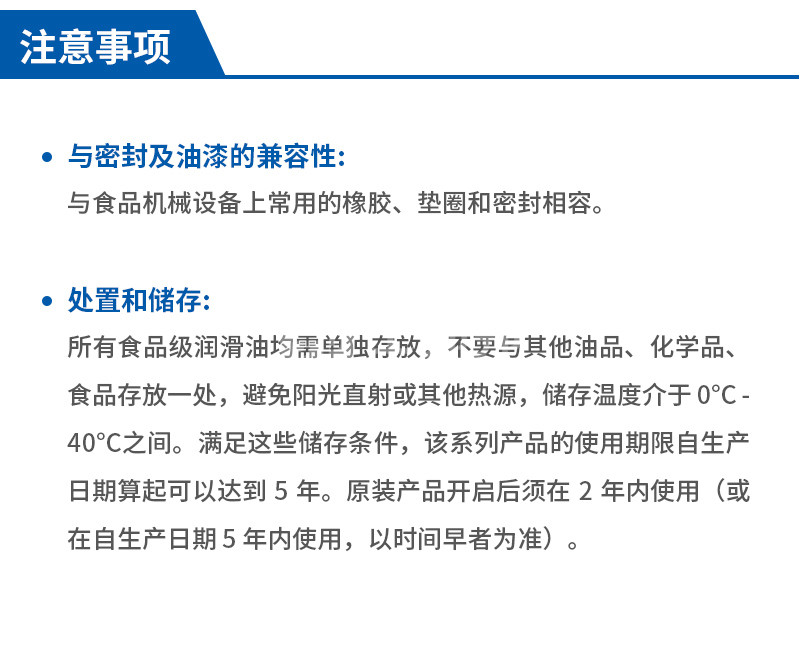 注意事项

• 与密封及油漆的兼容性:

与食品机械设备上常用的橡胶、垫圈和密封相容。

• 处置和储存:

所有食品级润滑油均需单独存放，不要与其他油品、化学品、食品存放一处，避免阳光直射或其他热源，储存温度介于 0°C - 40°C之间。满足这些储存条件，该系列产品的使用期限自生产日期算起可以达到 5 年。原装产品开启后须在 2 年内使用（或在自生产日期 5 年内使用，以时间早者为准）。